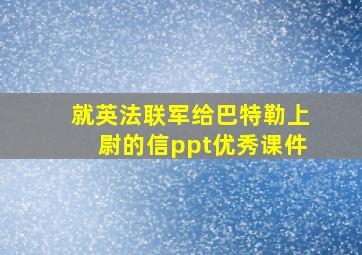 就英法联军给巴特勒上尉的信ppt优秀课件